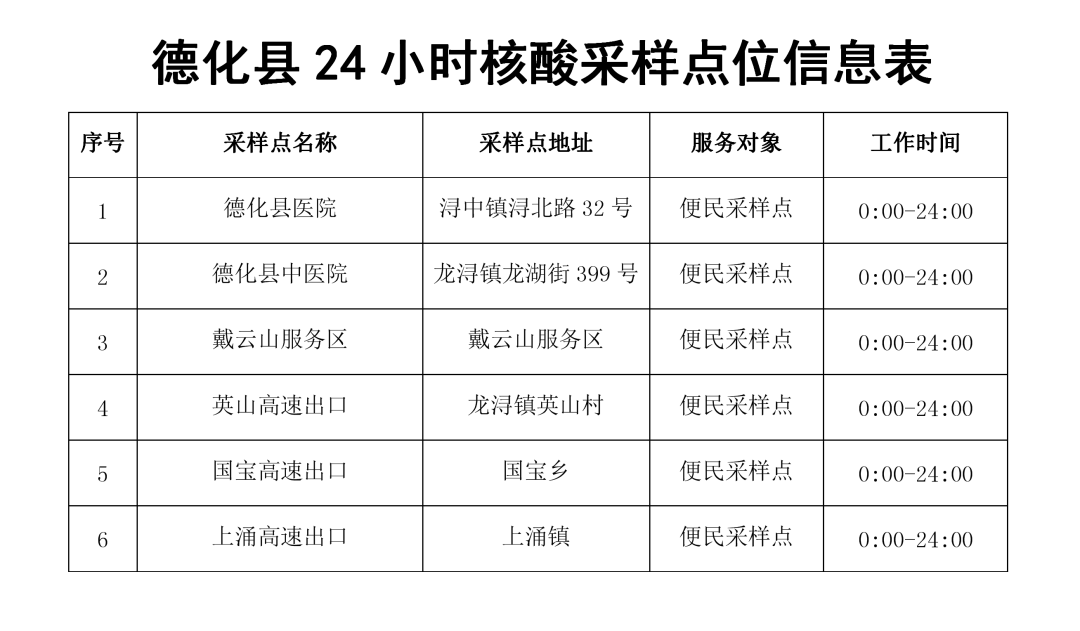 德化县24小时核酸采样点位信息表

| 序号 | 采样点名称 | 采样点地址 | 服务对象 | 工作时间 |
|---|---|---|---|---|
| 1 | 德化县医院 | 浔中镇浔北路32号 | 便民采样点 | 0:00-24:00 |
| 2 | 德化县中医院 | 龙浔镇龙湖街399号 | 便民采样点 | 0:00-24:00 |
| 3 | 戴云山服务区 | 戴云山服务区 | 便民采样点 | 0:00-24:00 |
| 4 | 英山高速出口 | 龙浔镇英山村 | 便民采样点 | 0:00-24:00 |
| 5 | 国宝高速出口 | 国宝乡 | 便民采样点 | 0:00-24:00 |
| 6 | 上涌高速出口 | 上涌镇 | 便民采样点 | 0:00-24:00 |